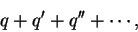 $q + q' + q'' + \cdots,$